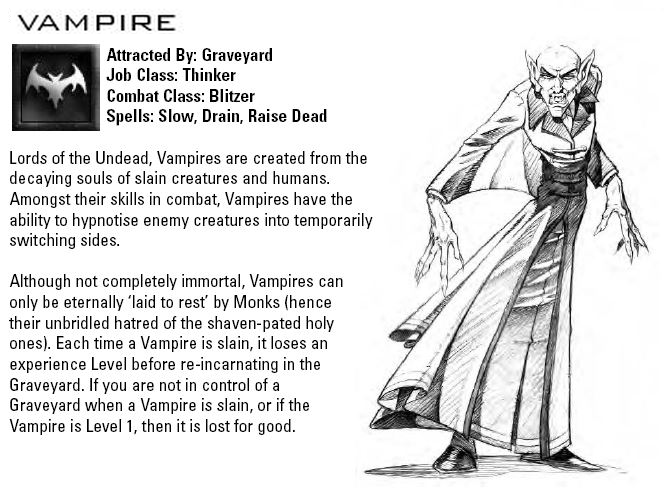 VAMPIRE

Attracted By: Graveyard
Job Class: Thinker
Combat Class: Blitzer
Spells: Slow, Drain, Raise Dead

Lords of the Undead, Vampires are created from the decaying souls of slain creatures and humans. Amongst their skills in combat, Vampires have the ability to hypnotise enemy creatures into temporarily switching sides.

Although not completely immortal, Vampires can only be eternally 'laid to rest' by Monks (hence their unbridled hatred of the shaven-pated holy ones). Each time a Vampire is slain, it loses an experience Level before re-incarnating in the Graveyard. If you are not in control of a Graveyard when a Vampire is slain, or if the Vampire is Level 1, then it is lost for good.